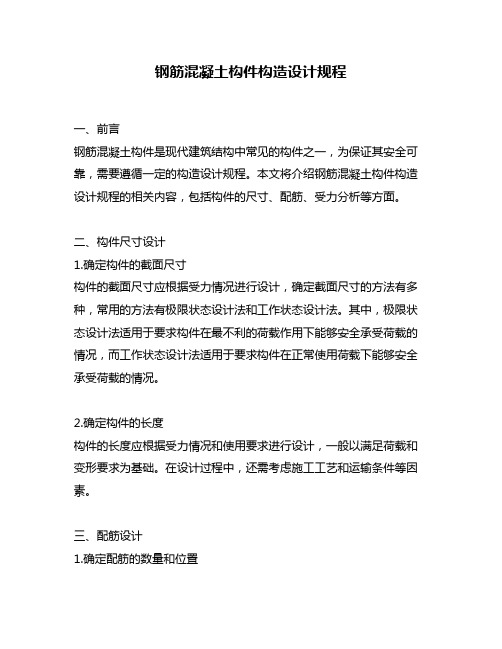 钢筋混凝土构件构造设计规程

一、前言
钢筋混凝土构件是现代建筑结构中常见的构件之一，为保证其安全可靠，需要遵循一定的构造设计规程。本文将介绍钢筋混凝土构件构造设计规程的相关内容，包括构件的尺寸、配筋、受力分析等方面。

二、构件尺寸设计
1.确定构件的截面尺寸
构件的截面尺寸应根据受力情况进行设计，确定截面尺寸的方法有多种，常用的方法有极限状态设计法和工作状态设计法。其中，极限状态设计法适用于要求构件在最不利的荷载作用下能够安全承受荷载的情况，而工作状态设计法适用于要求构件在正常使用荷载下能够安全承受荷载的情况。

2.确定构件的长度
构件的长度应根据受力情况和使用要求进行设计，一般以满足荷载和变形要求为基础。在设计过程中，还需考虑施工工艺和运输条件等因素。

三、配筋设计
1.确定配筋的数量和位置